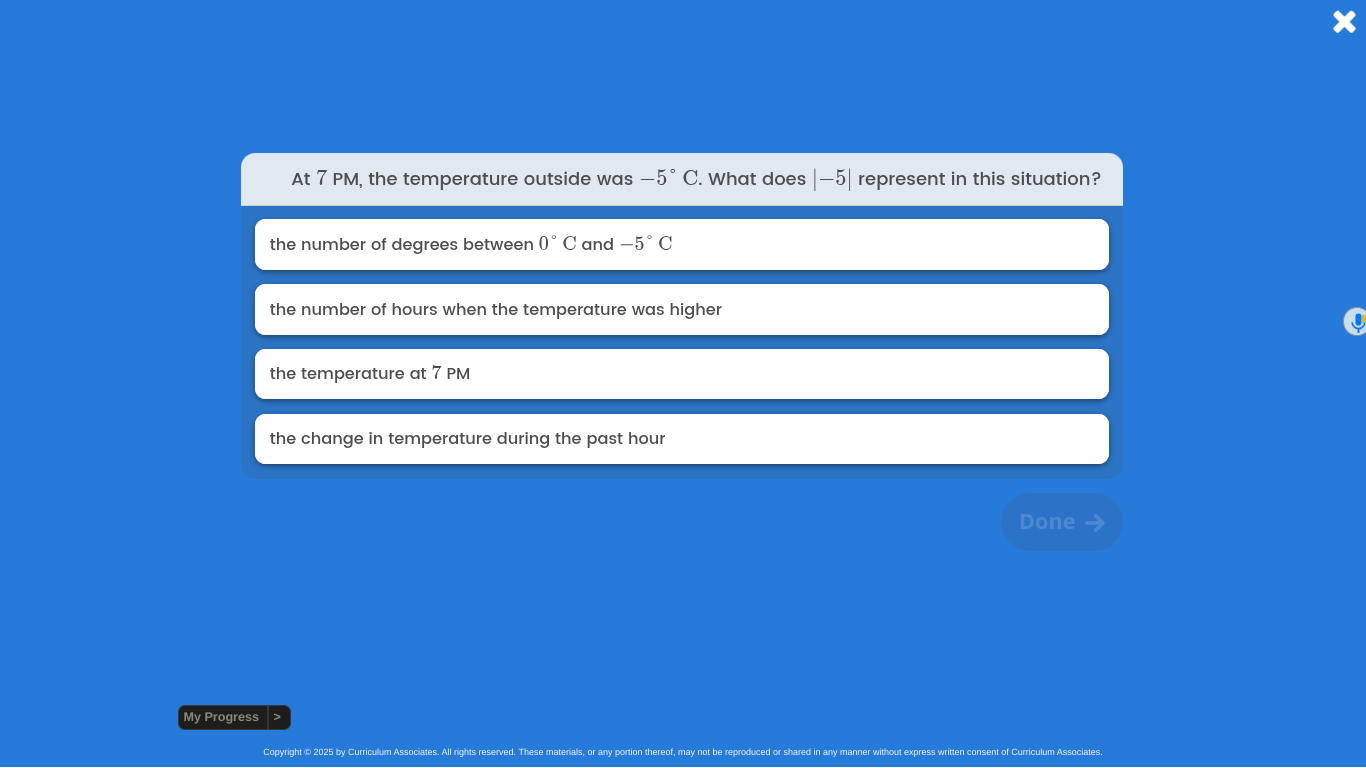 At $7$ PM, the temperature outside was $-5^\circ$ C. What does $|-5|$ represent in this situation?

the number of degrees between $0^\circ$ C and $-5^\circ$ C

the number of hours when the temperature was higher

the temperature at $7$ PM

the change in temperature during the past hour

Done

My Progress >

Copyright © 2025 by Curriculum Associates. All rights reserved. These materials, or any portion thereof, may not be reproduced or shared in any manner without express written consent of Curriculum Associates.